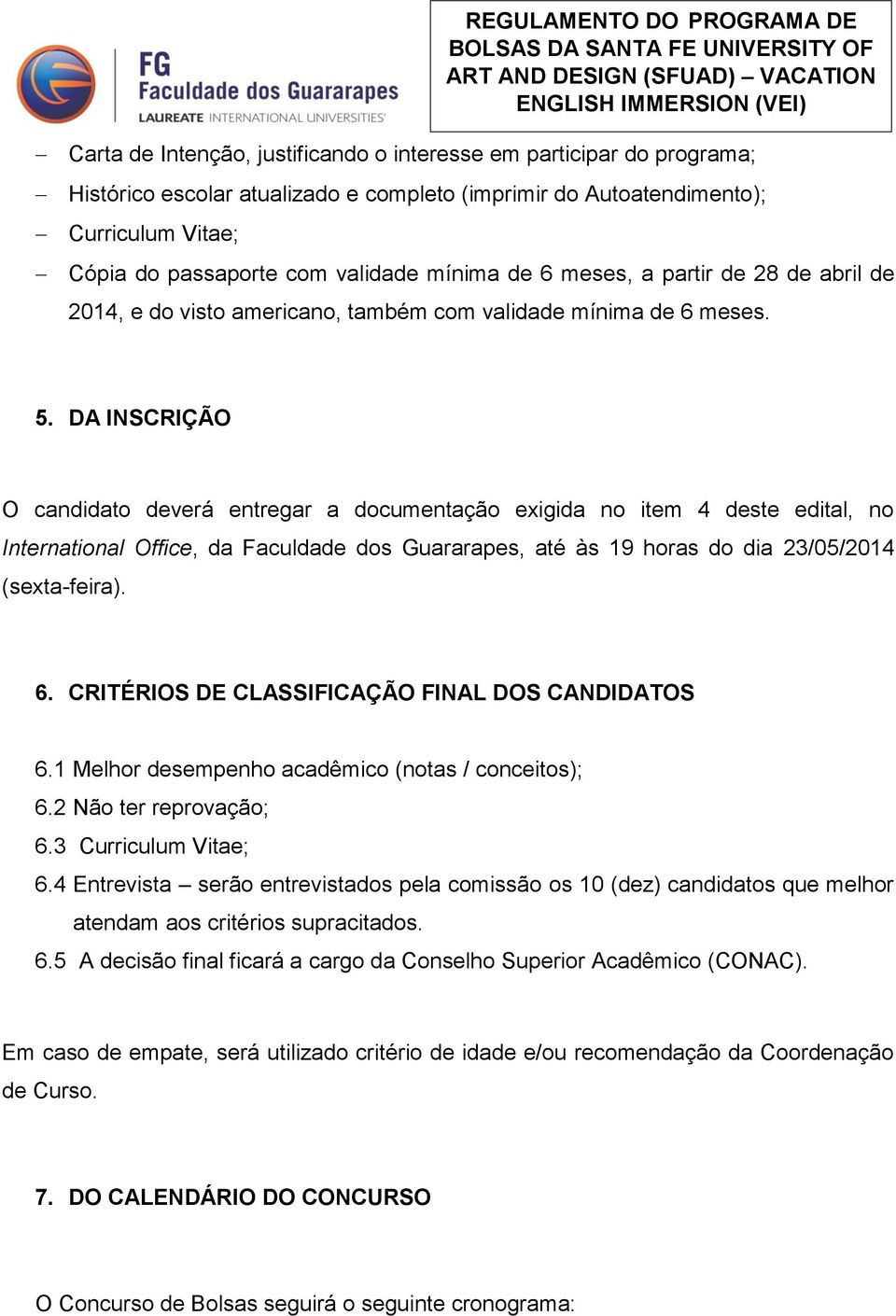 FG
Faculdade dos Guararapes
LAUREATE INTERNATIONAL UNIVERSITIES

REGULAMENTO DO PROGRAMA DE BOLSAS DA SANTA FE UNIVERSITY OF ART AND DESIGN (SFUAD) – VACATION ENGLISH IMMERSION (VEI)

– Carta de Intenção, justificando o interesse em participar do programa;
– Histórico escolar atualizado e completo (imprimir do Autoatendimento);
– Curriculum Vitae;
– Cópia do passaporte com validade mínima de 6 meses, a partir de 28 de abril de 2014, e do visto americano, também com validade mínima de 6 meses.

5. DA INSCRIÇÃO

O candidato deverá entregar a documentação exigida no item 4 deste edital, no International Office, da Faculdade dos Guararapes, até às 19 horas do dia 23/05/2014 (sexta-feira).

6. CRITÉRIOS DE CLASSIFICAÇÃO FINAL DOS CANDIDATOS

6.1 Melhor desempenho acadêmico (notas / conceitos);
6.2 Não ter reprovação;
6.3 Curriculum Vitae;
6.4 Entrevista – serão entrevistados pela comissão os 10 (dez) candidatos que melhor atendam aos critérios supracitados.
6.5 A decisão final ficará a cargo da Conselho Superior Acadêmico (CONAC).

Em caso de empate, será utilizado critério de idade e/ou recomendação da Coordenação de Curso.

7. DO CALENDÁRIO DO CONCURSO

O Concurso de Bolsas seguirá o seguinte cronograma: